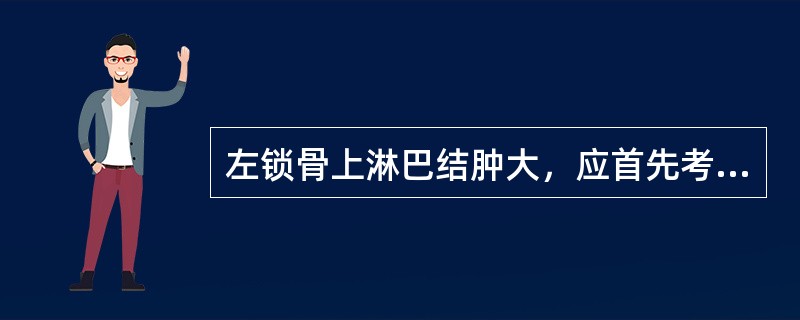 左锁骨上淋巴结肿大，应首先考...